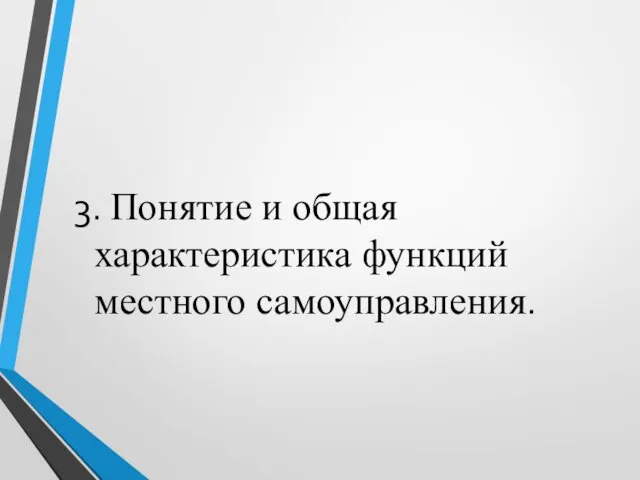 3. Понятие и общая характеристика функций местного самоуправления.